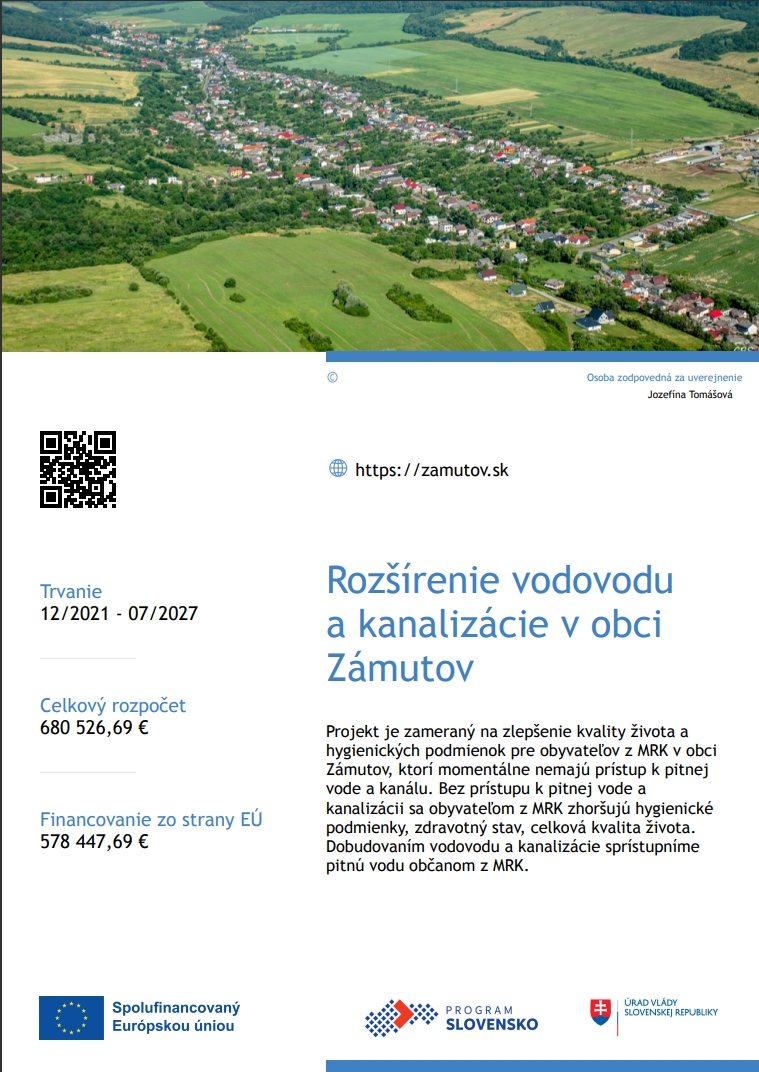 ©

Osoba zodpovedná za uverejnenie
Jozefína Tomášová

https://zamutov.sk

Trvanie
12/2021 - 07/2027

Celkový rozpočet
680 526,69 €

Financovanie zo strany EÚ
578 447,69 €

Rozšírenie vodovodu a kanalizácie v obci Zámutov

Projekt je zameraný na zlepšenie kvality života a hygienických podmienok pre obyvateľov z MRK v obci Zámutov, ktorí momentálne nemajú prístup k pitnej vode a kanálu. Bez prístupu k pitnej vode a kanalizácii sa obyvateľom z MRK zhoršujú hygienické podmienky, zdravotný stav, celková kvalita života. Dobudovaním vodovodu a kanalizácie sprístupníme pitnú vodu občanom z MRK.

Spolufinancovaný Európskou úniou

PROGRAM SLOVENSKO

ÚRAD VLÁDY SLOVENSKEJ REPUBLIKY